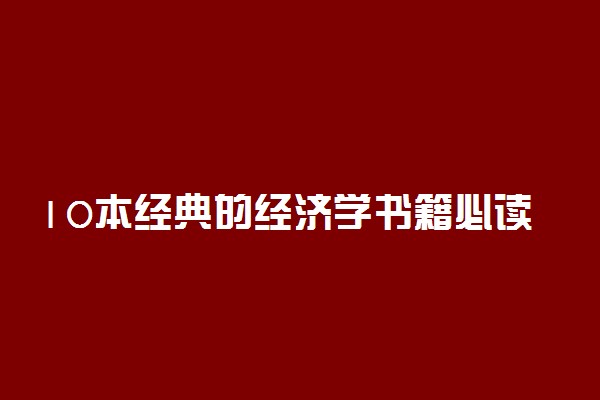 10本经典的经济学书籍必读